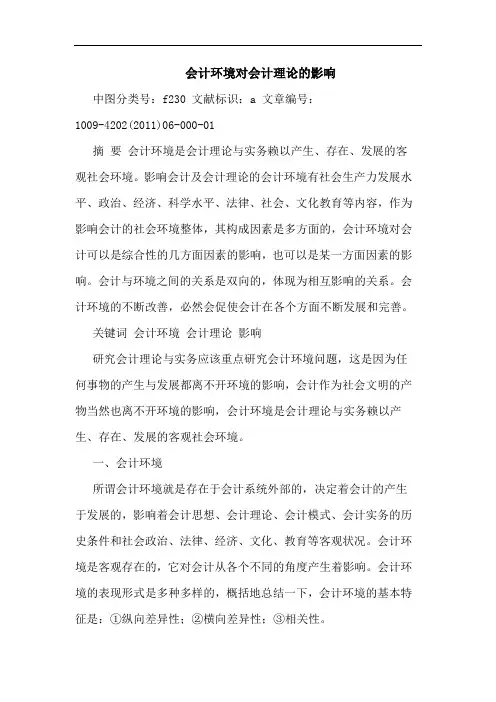 会计环境对会计理论的影响

中图分类号：f230 文献标识：a 文章编号：1009-4202(2011)06-000-01

摘 要 会计环境是会计理论与实务赖以产生、存在、发展的客观社会环境。影响会计及会计理论的会计环境有社会生产力发展水平、政治、经济、科学水平、法律、社会、文化教育等内容，作为影响会计的社会环境整体，其构成因素是多方面的，会计环境对会计可以是综合性的几方面因素的影响，也可以是某一方面因素的影响。会计与环境之间的关系是双向的，体现为相互影响的关系。会计环境的不断改善，必然会促使会计在各个方面不断发展和完善。

关键词 会计环境 会计理论 影响

研究会计理论与实务应该重点研究会计环境问题，这是因为任何事物的产生与发展都离不开环境的影响，会计作为社会文明的产物当然也离不开环境的影响，会计环境是会计理论与实务赖以产生、存在、发展的客观社会环境。

一、会计环境

所谓会计环境就是存在于会计系统外部的，决定着会计的产生于发展的，影响着会计思想、会计理论、会计模式、会计实务的历史条件和社会政治、法律、经济、文化、教育等客观状况。会计环境是客观存在的，它对会计从各个不同的角度产生着影响。会计环境的表现形式是多种多样的，概括地总结一下，会计环境的基本特征是：①纵向差异性；②横向差异性；③相关性。